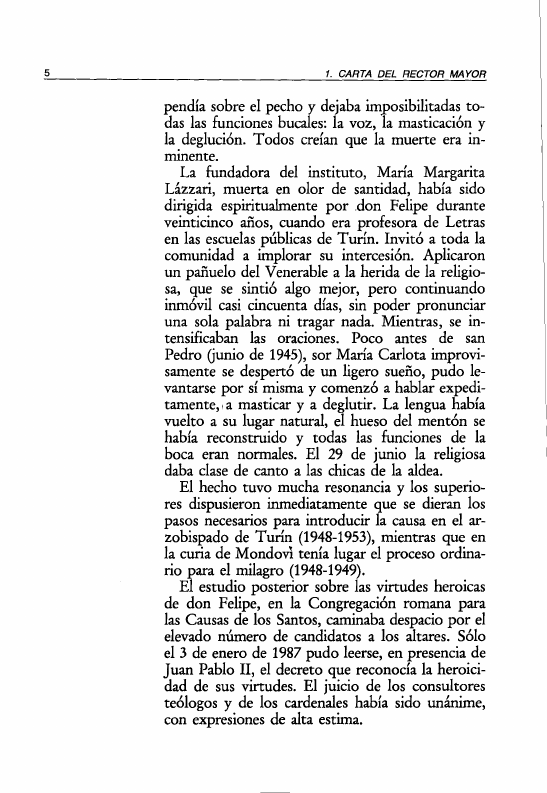 5 1. CARTA DEL RECTOR MAYOR

pendía sobre el pecho y dejaba imposibilitadas todas las funciones bucales: la voz, la masticación y la deglución. Todos creían que la muerte era inminente.

La fundadora del instituto, María Margarita Lázzari, muerta en olor de santidad, había sido dirigida espiritualmente por don Felipe durante veinticinco años, cuando era profesora de Letras en las escuelas públicas de Turín. Invitó a toda la comunidad a implorar su intercesión. Aplicaron un pañuelo del Venerable a la herida de la religiosa, que se sintió algo mejor, pero continuando inmóvil casi cincuenta días, sin poder pronunciar una sola palabra ni tragar nada. Mientras, se intensificaban las oraciones. Poco antes de san Pedro (junio de 1945), sor María Carlota improvisamente se despertó de un ligero sueño, pudo levantarse por sí misma y comenzó a hablar expeditamente, a masticar y a deglutir. La lengua había vuelto a su lugar natural, el hueso del mentón se había reconstruido y todas las funciones de la boca eran normales. El 29 de junio la religiosa daba clase de canto a las chicas de la aldea.

El hecho tuvo mucha resonancia y los superiores dispusieron inmediatamente que se dieran los pasos necesarios para introducir la causa en el arzobispado de Turín (1948-1953), mientras que en la curia de Mondovì tenía lugar el proceso ordinario para el milagro (1948-1949).

El estudio posterior sobre las virtudes heroicas de don Felipe, en la Congregación romana para las Causas de los Santos, caminaba despacio por el elevado número de candidatos a los altares. Sólo el 3 de enero de 1987 pudo leerse, en presencia de Juan Pablo II, el decreto que reconocía la heroicidad de sus virtudes. El juicio de los consultores teólogos y de los cardenales había sido unánime, con expresiones de alta estima.